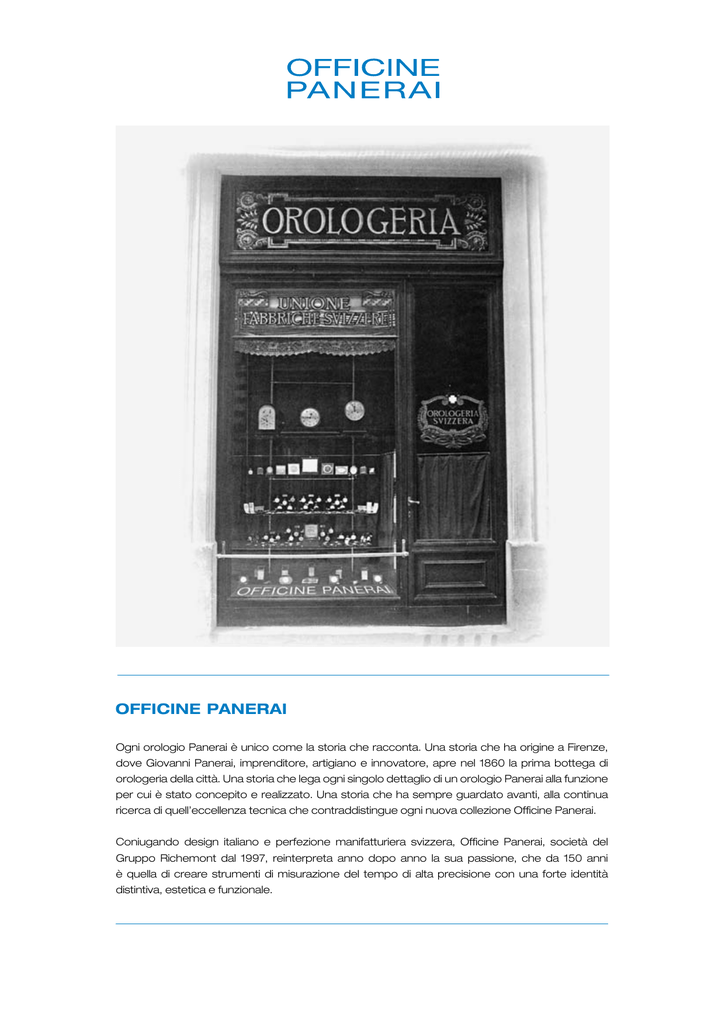 OFFICINE
PANERAI

OROLOGERIA

UNIONE
FABBRICHE SVIZZERE

OROLOGERIA
SVIZZERA

OFFICINE PANERAI

OFFICINE PANERAI

Ogni orologio Panerai è unico come la storia che racconta. Una storia che ha origine a Firenze, dove Giovanni Panerai, imprenditore, artigiano e innovatore, apre nel 1860 la prima bottega di orologeria della città. Una storia che lega ogni singolo dettaglio di un orologio Panerai alla funzione per cui è stato concepito e realizzato. Una storia che ha sempre guardato avanti, alla continua ricerca di quell'eccellenza tecnica che contraddistingue ogni nuova collezione Officine Panerai.

Coniugando design italiano e perfezione manifatturiera svizzera, Officine Panerai, società del Gruppo Richemont dal 1997, reinterpreta anno dopo anno la sua passione, che da 150 anni è quella di creare strumenti di misurazione del tempo di alta precisione con una forte identità distintiva, estetica e funzionale.